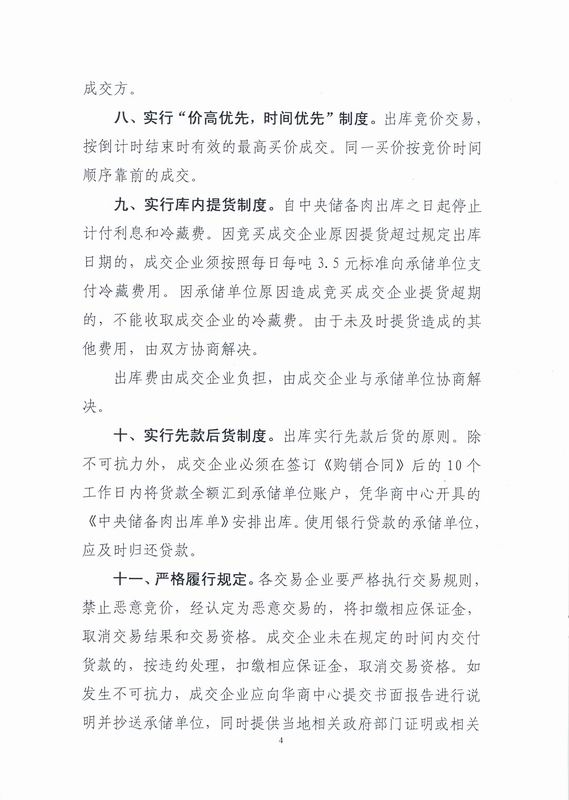 成交方。

八、实行“价高优先，时间优先”制度。出库竞价交易，按倒计时结束时有效的最高买价成交。同一买价按竞价时间顺序靠前的成交。

九、实行库内提货制度。自中央储备肉出库之日起停止计付利息和冷藏费。因竞买成交企业原因提货超过规定出库日期的，成交企业须按照每日每吨 3.5 元标准向承储单位支付冷藏费用。因承储单位原因造成竞买成交企业提货超期的，不能收取成交企业的冷藏费。由于未及时提货造成的其他费用，由双方协商解决。

出库费由成交企业负担，由成交企业与承储单位协商解决。

十、实行先款后货制度。出库实行先款后货的原则。除不可抗力外，成交企业必须在签订《购销合同》后的 10 个工作日内将货款全额汇到承储单位账户，凭华商中心开具的《中央储备肉出库单》安排出库。使用银行贷款的承储单位，应及时归还贷款。

十一、严格履行规定。各交易企业要严格执行交易规则，禁止恶意竞价，经认定为恶意交易的，将扣缴相应保证金，取消交易结果和交易资格。成交企业未在规定的时间内交付货款的，按违约处理，扣缴相应保证金，取消交易资格。如发生不可抗力，成交企业应向华商中心提交书面报告进行说明并抄送承储单位，同时提供当地相关政府部门证明或相关

4